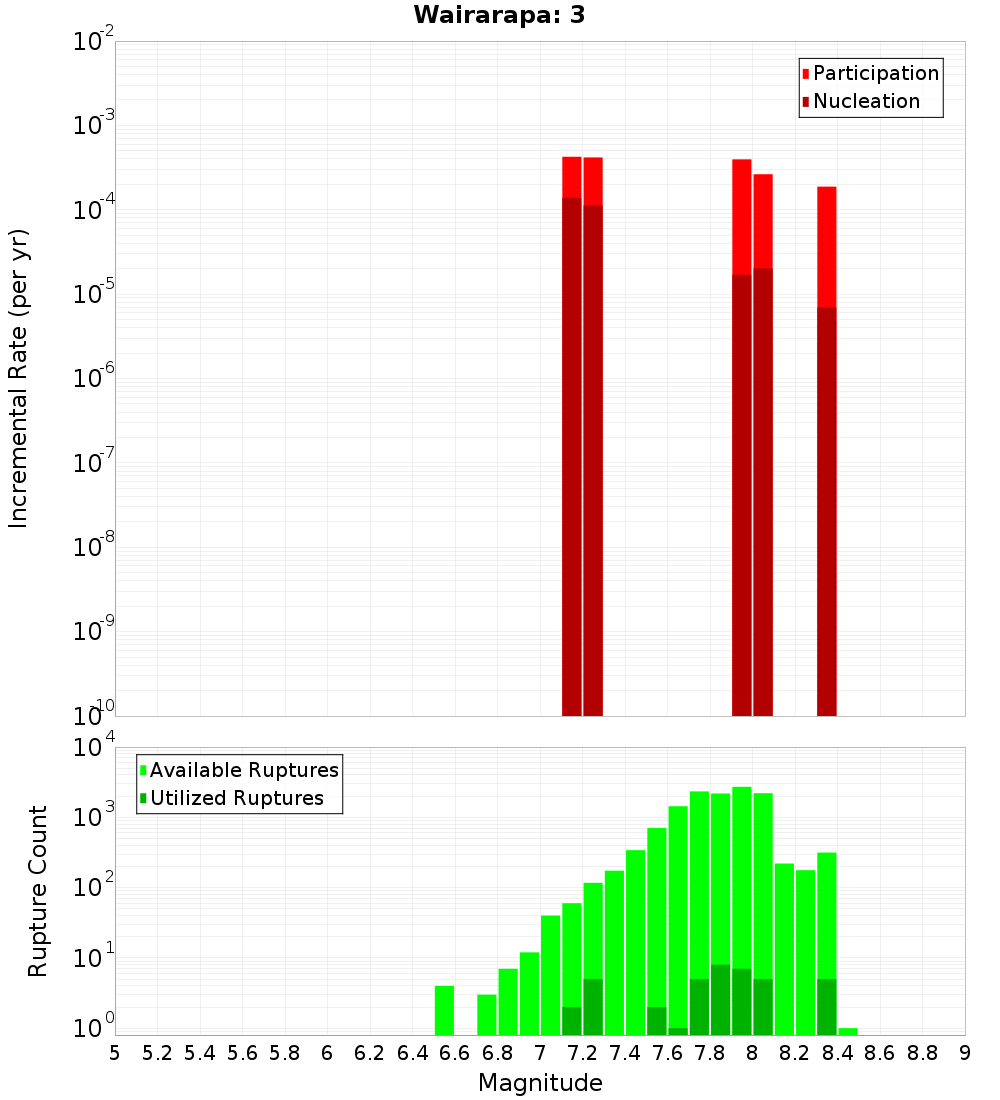 Wairarapa: 3

Participation
Nucleation

Incremental Rate (per yr)

$10^{-2}$
$10^{-3}$
$10^{-4}$
$10^{-5}$
$10^{-6}$
$10^{-7}$
$10^{-8}$
$10^{-9}$
$10^{-10}$

Available Ruptures
Utilized Ruptures

Rupture Count

$10^{4}$
$10^{3}$
$10^{2}$
$10^{1}$
$10^{0}$

5 5.2 5.4 5.6 5.8 6 6.2 6.4 6.6 6.8 7 7.2 7.4 7.6 7.8 8 8.2 8.4 8.6 8.8 9

Magnitude